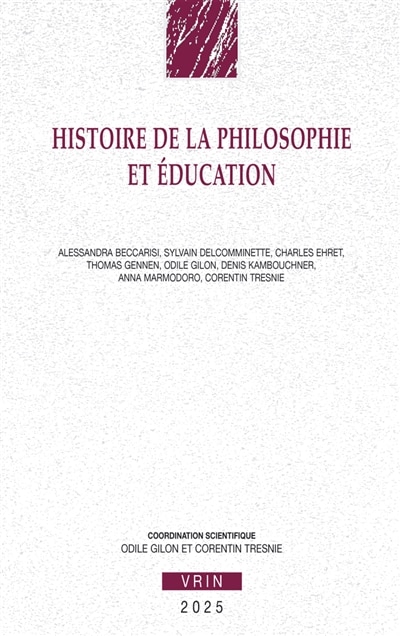 HISTOIRE DE LA PHILOSOPHIE ET ÉDUCATION

ALESSANDRA BECCARISI, SYLVAIN DELCOMMINETTE, CHARLES EHRET, THOMAS GENNEN, ODILE GILON, DENIS KAMBOUCHNER, ANNA MARMODORO, CORENTIN TRESNIE

COORDINATION SCIENTIFIQUE
ODILE GILON ET CORENTIN TRESNIE

VRIN

2025